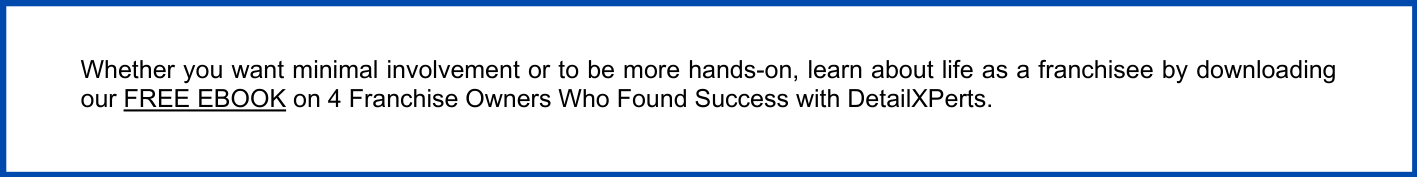 Whether you want minimal involvement or to be more hands-on, learn about life as a franchisee by downloading our FREE EBOOK on 4 Franchise Owners Who Found Success with DetailXPerts.